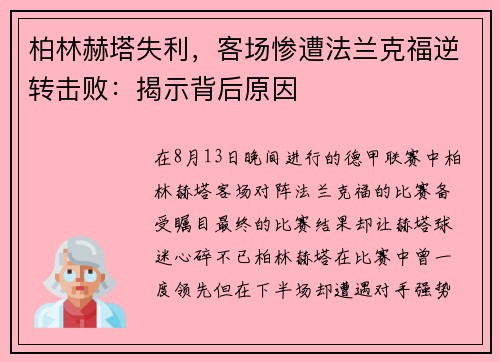 柏林赫塔失利，客场惨遭法兰克福逆转击败：揭示背后原因

在8月13日晚间进行的德甲联赛中柏林赫塔客场对阵法兰克福的比赛备受瞩目最终的比赛结果却让赫塔球迷心碎不已柏林赫塔在比赛中曾一度领先但在下半场却遭遇对手强势